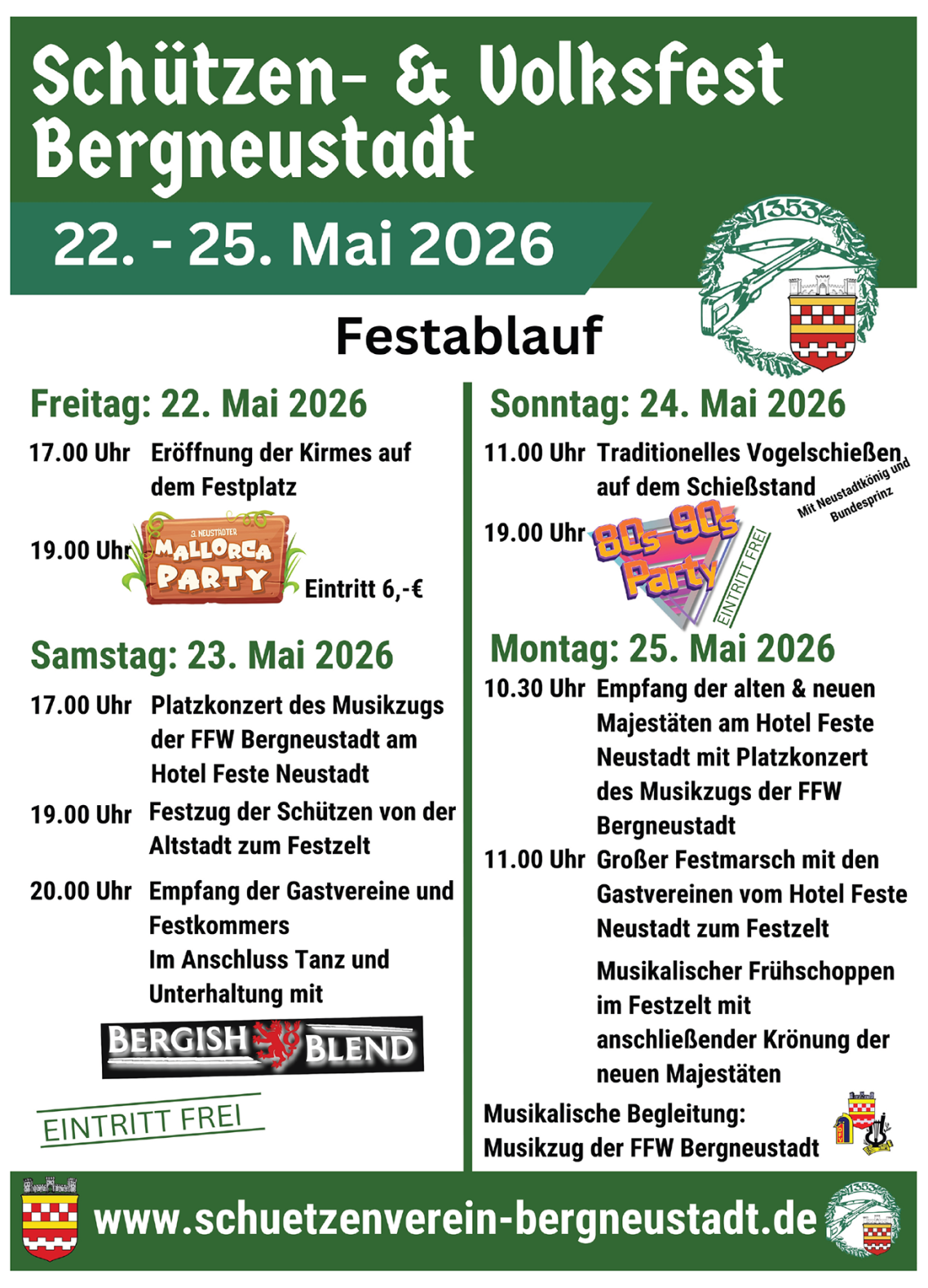 Schützen- & Volksfest Bergneustadt

22. - 25. Mai 2026

1353

Festablauf

Freitag: 22. Mai 2026

17.00 Uhr Eröffnung der Kirmes auf dem Festplatz

19.00 Uhr 3. NEUSTADTER MALLORCA PARTY Eintritt 6,-€

Samstag: 23. Mai 2026

17.00 Uhr Platzkonzert des Musikzugs der FFW Bergneustadt am Hotel Feste Neustadt

19.00 Uhr Festzug der Schützen von der Altstadt zum Festzelt

20.00 Uhr Empfang der Gastvereine und Festkommers
Im Anschluss Tanz und Unterhaltung mit

BERGISH BLEND

EINTRITT FREI

Sonntag: 24. Mai 2026

11.00 Uhr Traditionelles Vogelschießen auf dem Schießstand Mit Neustadtkönig und Bundesprinz

19.00 Uhr 80s 90s Party EINTRITT FREI

Montag: 25. Mai 2026

10.30 Uhr Empfang der alten & neuen Majestäten am Hotel Feste Neustadt mit Platzkonzert des Musikzugs der FFW Bergneustadt

11.00 Uhr Großer Festmarsch mit den Gastvereinen vom Hotel Feste Neustadt zum Festzelt

Musikalischer Frühschoppen im Festzelt mit anschließender Krönung der neuen Majestäten

Musikalische Begleitung:
Musikzug der FFW Bergneustadt

www.schuetzenverein-bergneustadt.de

1353